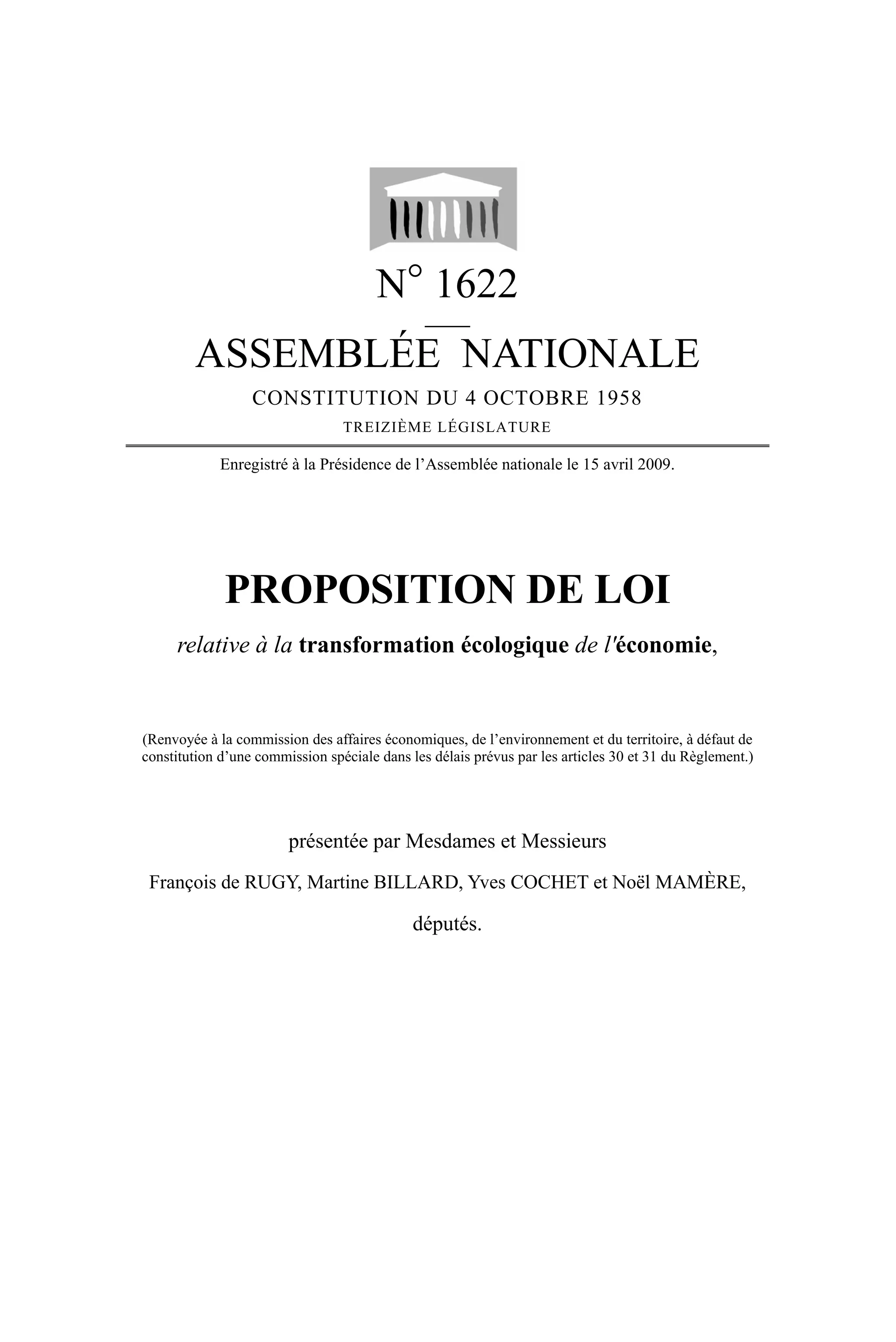 N° 1622

ASSEMBLÉE NATIONALE

CONSTITUTION DU 4 OCTOBRE 1958

TREIZIÈME LÉGISLATURE

Enregistré à la Présidence de l'Assemblée nationale le 15 avril 2009.

PROPOSITION DE LOI

relative à la transformation écologique de l'économie,

(Renvoyée à la commission des affaires économiques, de l'environnement et du territoire, à défaut de constitution d'une commission spéciale dans les délais prévus par les articles 30 et 31 du Règlement.)

présentée par Mesdames et Messieurs

François de RUGY, Martine BILLARD, Yves COCHET et Noël MAMÈRE,

députés.